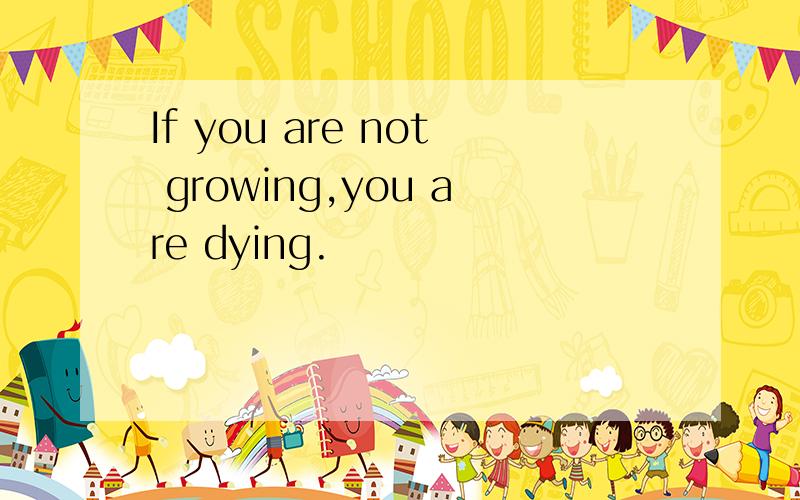 SCHOOL

If you are not growing,you are dying.